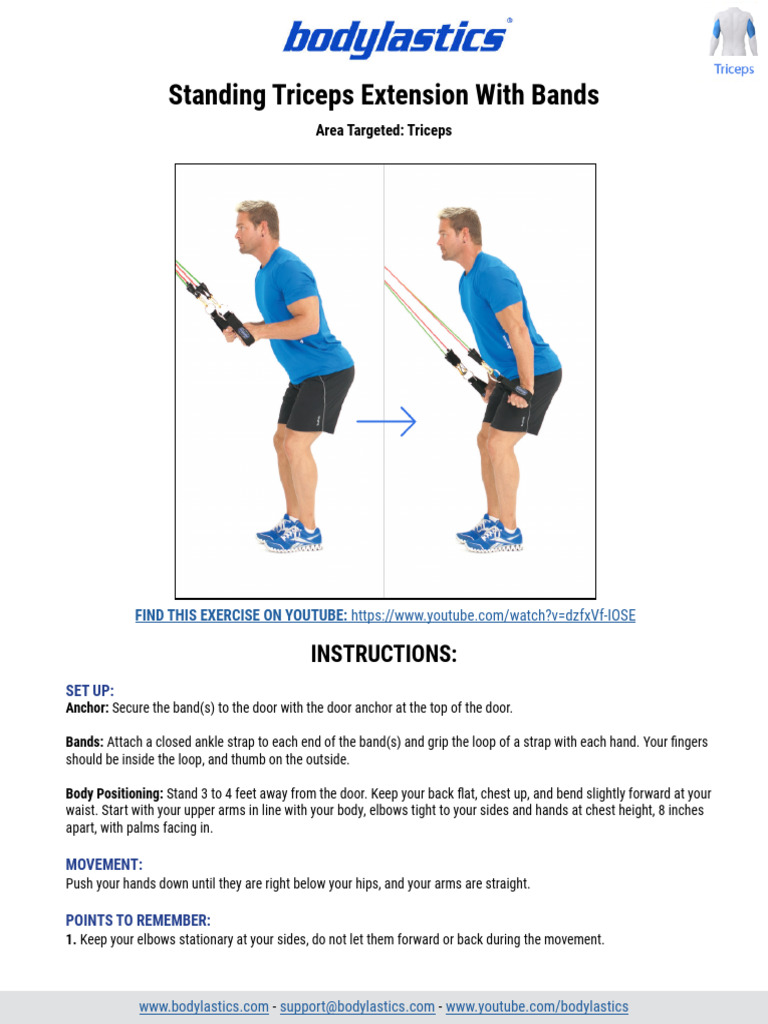 bodylastics®

Triceps

Standing Triceps Extension With Bands

Area Targeted: Triceps

FIND THIS EXERCISE ON YOUTUBE: https://www.youtube.com/watch?v=dzfxVf-IOSE

INSTRUCTIONS:

SET UP:
Anchor: Secure the band(s) to the door with the door anchor at the top of the door.

Bands: Attach a closed ankle strap to each end of the band(s) and grip the loop of a strap with each hand. Your fingers should be inside the loop, and thumb on the outside.

Body Positioning: Stand 3 to 4 feet away from the door. Keep your back flat, chest up, and bend slightly forward at your waist. Start with your upper arms in line with your body, elbows tight to your sides and hands at chest height, 8 inches apart, with palms facing in.

MOVEMENT:
Push your hands down until they are right below your hips, and your arms are straight.

POINTS TO REMEMBER:
1. Keep your elbows stationary at your sides, do not let them forward or back during the movement.

www.bodylastics.com - support@bodylastics.com - www.youtube.com/bodylastics